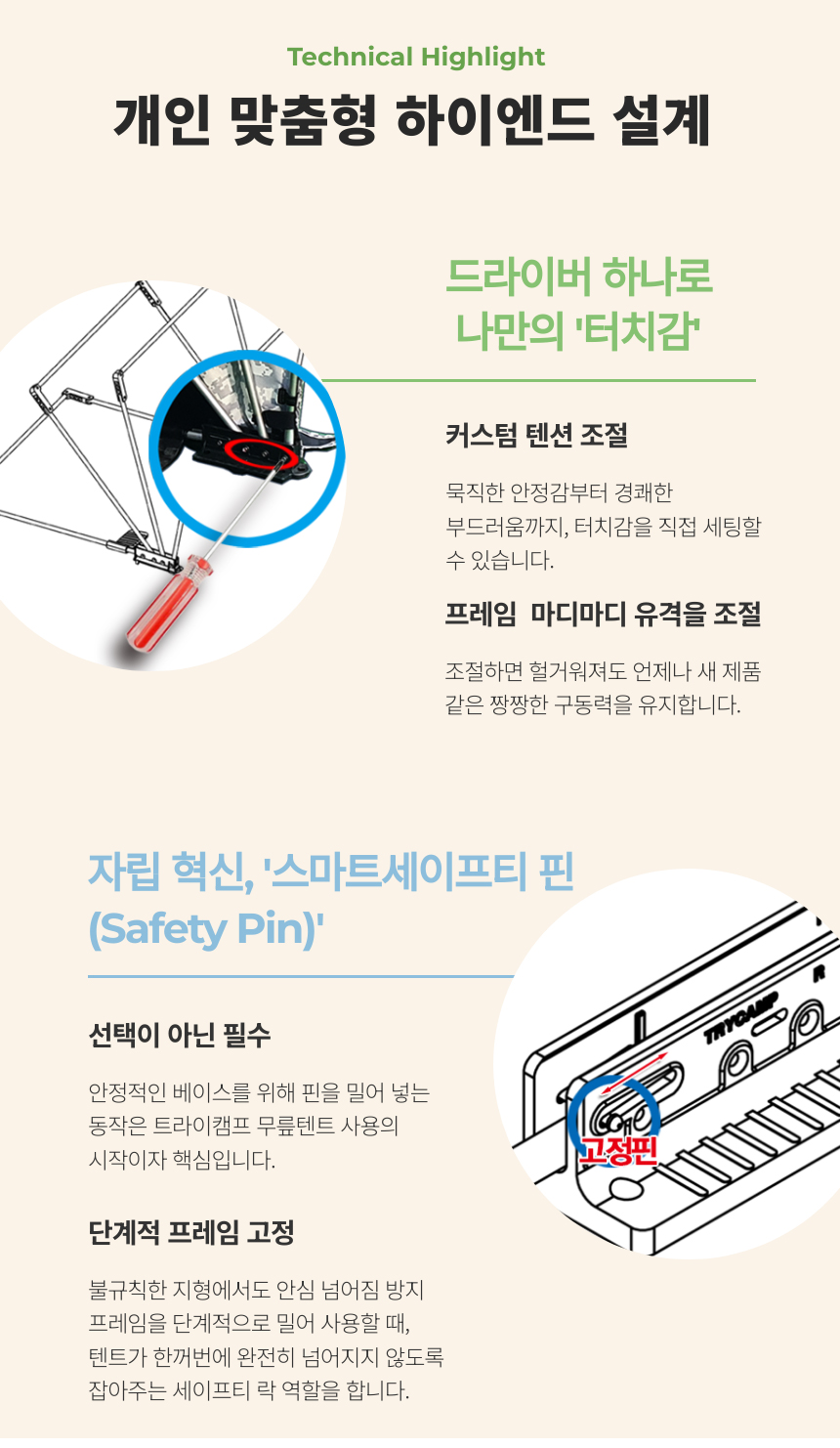 Technical Highlight

개인 맞춤형 하이엔드 설계

드라이버 하나로
나만의 '터치감'

커스텀 텐션 조절

묵직한 안정감부터 경쾌한 부드러움까지, 터치감을 직접 세팅할 수 있습니다.

프레임 마디마디 유격을 조절

조절하면 헐거워져도 언제나 새 제품 같은 짱짱한 구동력을 유지합니다.

자립 혁신, '스마트세이프티 핀
(Safety Pin)'

선택이 아닌 필수

안정적인 베이스를 위해 핀을 밀어 넣는 동작은 트라이캠프 무릎텐트 사용의 시작이자 핵심입니다.

단계적 프레임 고정

불규칙한 지형에서도 안심 넘어짐 방지
프레임을 단계적으로 밀어 사용할 때, 텐트가 한꺼번에 완전히 넘어지지 않도록 잡아주는 세이프티 락 역할을 합니다.

TRYCAMP
R
고정핀